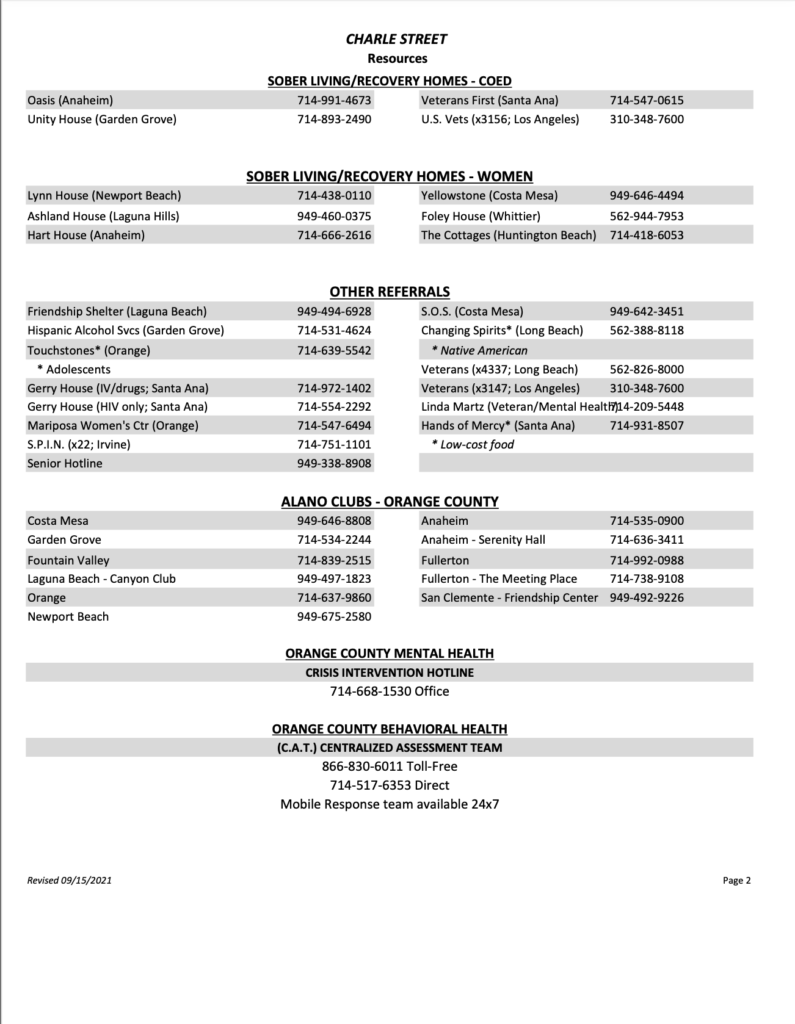 CHARLE STREET
Resources

SOBER LIVING/RECOVERY HOMES - COED

| | | | |
|---|---|---|---|
| Oasis (Anaheim) | 714-991-4673 | Veterans First (Santa Ana) | 714-547-0615 |
| Unity House (Garden Grove) | 714-893-2490 | U.S. Vets (x3156; Los Angeles) | 310-348-7600 |

SOBER LIVING/RECOVERY HOMES - WOMEN

| | | | |
|---|---|---|---|
| Lynn House (Newport Beach) | 714-438-0110 | Yellowstone (Costa Mesa) | 949-646-4494 |
| Ashland House (Laguna Hills) | 949-460-0375 | Foley House (Whittier) | 562-944-7953 |
| Hart House (Anaheim) | 714-666-2616 | The Cottages (Huntington Beach) | 714-418-6053 |

OTHER REFERRALS

| | | | |
|---|---|---|---|
| Friendship Shelter (Laguna Beach) | 949-494-6928 | S.O.S. (Costa Mesa) | 949-642-3451 |
| Hispanic Alcohol Svcs (Garden Grove) | 714-531-4624 | Changing Spirits* (Long Beach) | 562-388-8118 |
| Touchstones* (Orange) | 714-639-5542 | * Native American | |
| * Adolescents | | Veterans (x4337; Long Beach) | 562-826-8000 |
| Gerry House (IV/drugs; Santa Ana) | 714-972-1402 | Veterans (x3147; Los Angeles) | 310-348-7600 |
| Gerry House (HIV only; Santa Ana) | 714-554-2292 | Linda Martz (Veteran/Mental Health) | 714-209-5448 |
| Mariposa Women's Ctr (Orange) | 714-547-6494 | Hands of Mercy* (Santa Ana) | 714-931-8507 |
| S.P.I.N. (x22; Irvine) | 714-751-1101 | * Low-cost food | |
| Senior Hotline | 949-338-8908 | | |

ALANO CLUBS - ORANGE COUNTY

| | | | |
|---|---|---|---|
| Costa Mesa | 949-646-8808 | Anaheim | 714-535-0900 |
| Garden Grove | 714-534-2244 | Anaheim - Serenity Hall | 714-636-3411 |
| Fountain Valley | 714-839-2515 | Fullerton | 714-992-0988 |
| Laguna Beach - Canyon Club | 949-497-1823 | Fullerton - The Meeting Place | 714-738-9108 |
| Orange | 714-637-9860 | San Clemente - Friendship Center | 949-492-9226 |
| Newport Beach | 949-675-2580 | | |

ORANGE COUNTY MENTAL HEALTH
CRISIS INTERVENTION HOTLINE
714-668-1530 Office

ORANGE COUNTY BEHAVIORAL HEALTH
(C.A.T.) CENTRALIZED ASSESSMENT TEAM
866-830-6011 Toll-Free
714-517-6353 Direct
Mobile Response team available 24x7

Revised 09/15/2021

Page 2